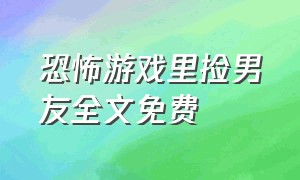 恐怖游戏里捡男友全文免费